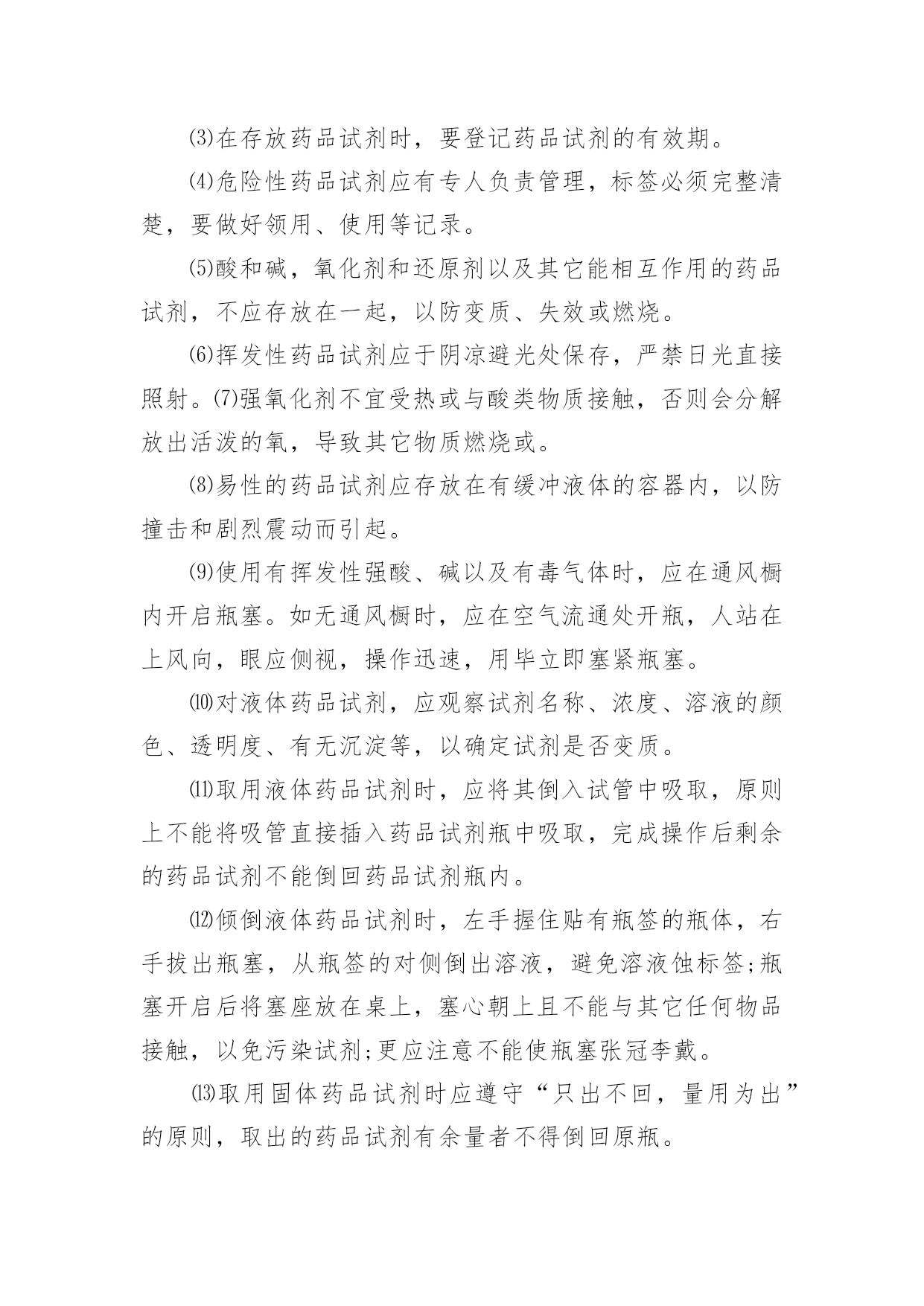 ⑶在存放药品试剂时，要登记药品试剂的有效期。

⑷危险性药品试剂应有专人负责管理，标签必须完整清楚，要做好领用、使用等记录。

⑸酸和碱，氧化剂和还原剂以及其它能相互作用的药品试剂，不应存放在一起，以防变质、失效或燃烧。

⑹挥发性药品试剂应于阴凉避光处保存，严禁日光直接照射。⑺强氧化剂不宜受热或与酸类物质接触，否则会分解放出活泼的氧，导致其它物质燃烧或。

⑻易性的药品试剂应存放在有缓冲液体的容器内，以防撞击和剧烈震动而引起。

⑼使用有挥发性强酸、碱以及有毒气体时，应在通风橱内开启瓶塞。如无通风橱时，应在空气流通处开瓶，人站在上风向，眼应侧视，操作迅速，用毕立即塞紧瓶塞。

⑽对液体药品试剂，应观察试剂名称、浓度、溶液的颜色、透明度、有无沉淀等，以确定试剂是否变质。

⑾取用液体药品试剂时，应将其倒入试管中吸取，原则上不能将吸管直接插入药品试剂瓶中吸取，完成操作后剩余的药品试剂不能倒回药品试剂瓶内。

⑿倾倒液体药品试剂时，左手握住贴有瓶签的瓶体，右手拔出瓶塞，从瓶签的对侧倒出溶液，避免溶液蚀标签;瓶塞开启后将塞座放在桌上，塞心朝上且不能与其它任何物品接触，以免污染试剂;更应注意不能使瓶塞张冠李戴。

⒀取用固体药品试剂时应遵守“只出不回，量用为出”的原则，取出的药品试剂有余量者不得倒回原瓶。